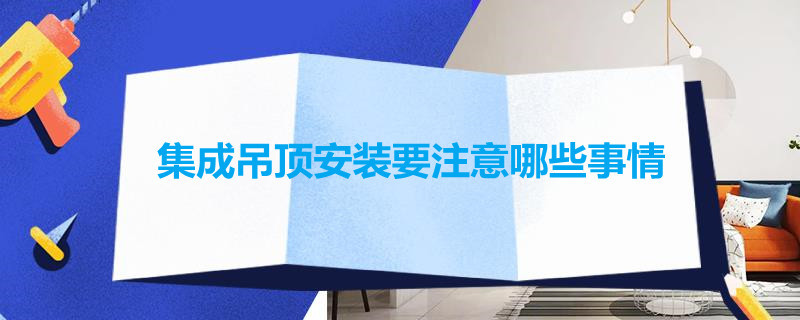 集成吊顶安装要注意哪些事情